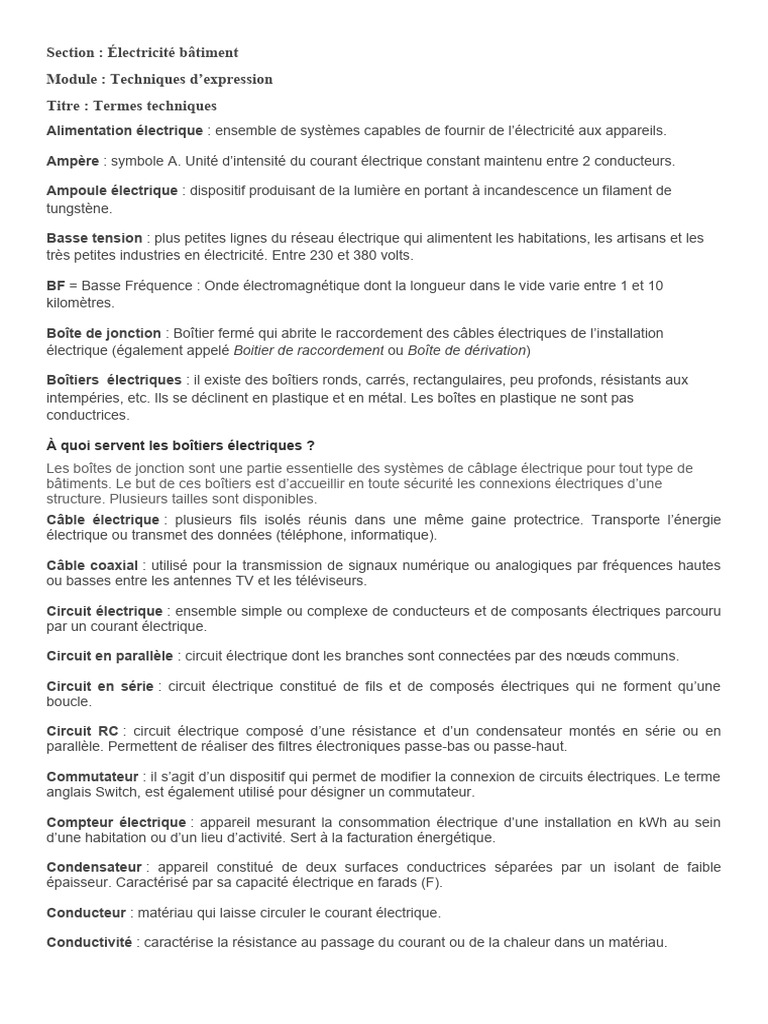 Section : Électricité bâtiment

Module : Techniques d'expression

Titre : Termes techniques

Alimentation électrique : ensemble de systèmes capables de fournir de l'électricité aux appareils.

Ampère : symbole A. Unité d'intensité du courant électrique constant maintenu entre 2 conducteurs.

Ampoule électrique : dispositif produisant de la lumière en portant à incandescence un filament de tungstène.

Basse tension : plus petites lignes du réseau électrique qui alimentent les habitations, les artisans et les très petites industries en électricité. Entre 230 et 380 volts.

BF = Basse Fréquence : Onde électromagnétique dont la longueur dans le vide varie entre 1 et 10 kilomètres.

Boîte de jonction : Boîtier fermé qui abrite le raccordement des câbles électriques de l'installation électrique (également appelé Boitier de raccordement ou Boîte de dérivation)

Boîtiers électriques : il existe des boîtiers ronds, carrés, rectangulaires, peu profonds, résistants aux intempéries, etc. Ils se déclinent en plastique et en métal. Les boîtes en plastique ne sont pas conductrices.

À quoi servent les boîtiers électriques ?

Les boîtes de jonction sont une partie essentielle des systèmes de câblage électrique pour tout type de bâtiments. Le but de ces boîtiers est d'accueillir en toute sécurité les connexions électriques d'une structure. Plusieurs tailles sont disponibles.

Câble électrique : plusieurs fils isolés réunis dans une même gaine protectrice. Transporte l'énergie électrique ou transmet des données (téléphone, informatique).

Câble coaxial : utilisé pour la transmission de signaux numérique ou analogiques par fréquences hautes ou basses entre les antennes TV et les téléviseurs.

Circuit électrique : ensemble simple ou complexe de conducteurs et de composants électriques parcouru par un courant électrique.

Circuit en parallèle : circuit électrique dont les branches sont connectées par des nœuds communs.

Circuit en série : circuit électrique constitué de fils et de composés électriques qui ne forment qu'une boucle.

Circuit RC : circuit électrique composé d'une résistance et d'un condensateur montés en série ou en parallèle. Permettent de réaliser des filtres électroniques passe-bas ou passe-haut.

Commutateur : il s'agit d'un dispositif qui permet de modifier la connexion de circuits électriques. Le terme anglais Switch, est également utilisé pour désigner un commutateur.

Compteur électrique : appareil mesurant la consommation électrique d'une installation en kWh au sein d'une habitation ou d'un lieu d'activité. Sert à la facturation énergétique.

Condensateur : appareil constitué de deux surfaces conductrices séparées par un isolant de faible épaisseur. Caractérisé par sa capacité électrique en farads (F).

Conducteur : matériau qui laisse circuler le courant électrique.

Conductivité : caractérise la résistance au passage du courant ou de la chaleur dans un matériau.